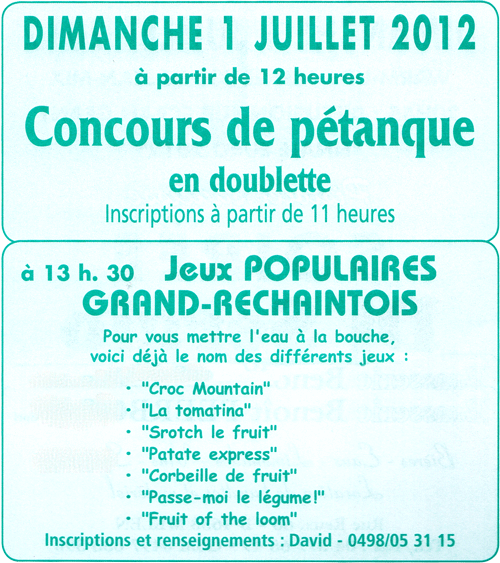 DIMANCHE 1 JUILLET 2012
à partir de 12 heures
Concours de pétanque
en doublette
Inscriptions à partir de 11 heures

à 13 h. 30 Jeux POPULAIRES GRAND-RECHAINTOIS
Pour vous mettre l'eau à la bouche, voici déjà le nom des différents jeux :
• "Croc Mountain"
• "La tomatina"
• "Srotch le fruit"
• "Patate express"
• "Corbeille de fruit"
• "Passe-moi le légume!"
• "Fruit of the loom"
Inscriptions et renseignements : David - 0498/05 31 15